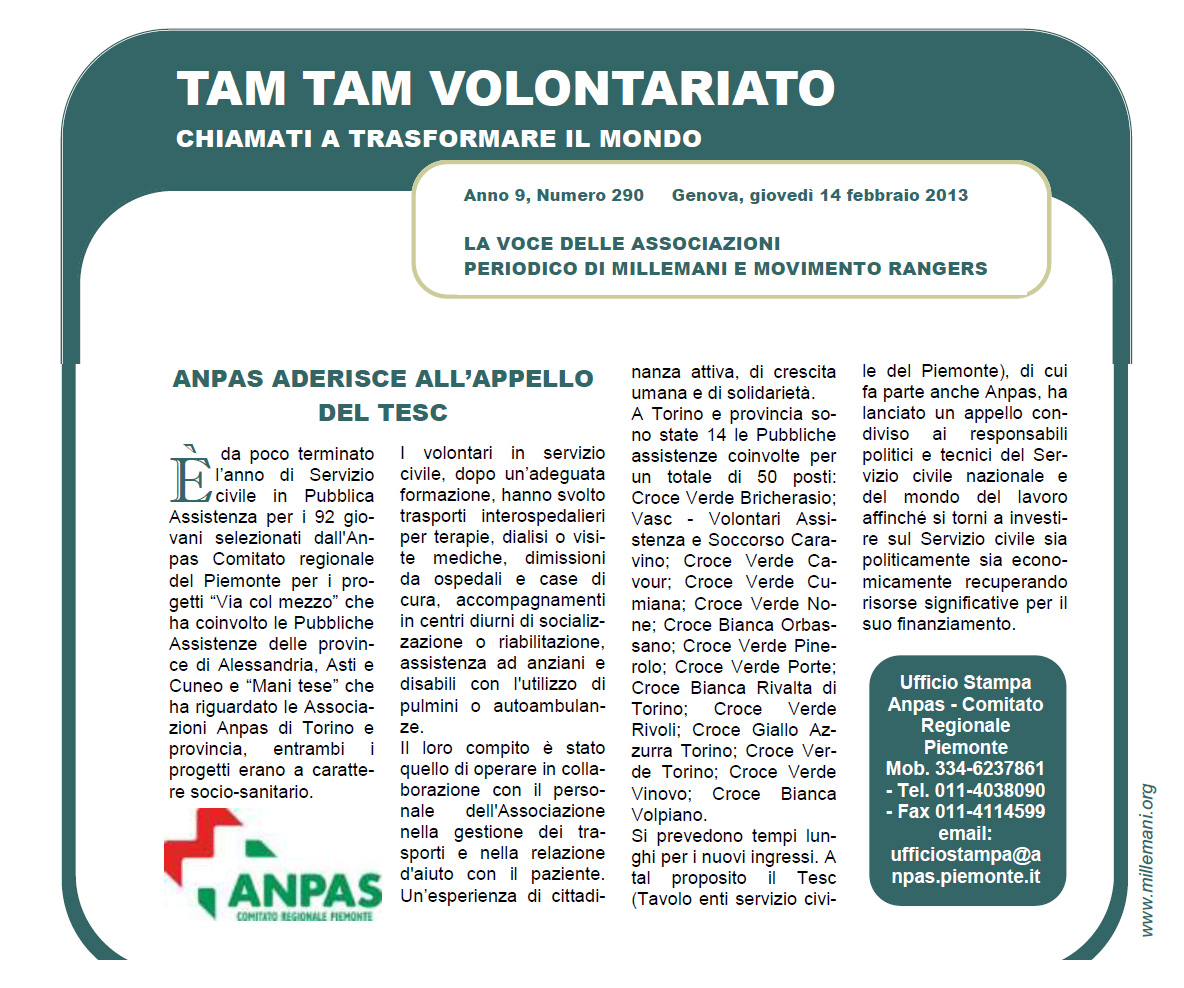 TAM TAM VOLONTARIATO
CHIAMATI A TRASFORMARE IL MONDO

Anno 9, Numero 290 Genova, giovedì 14 febbraio 2013

LA VOCE DELLE ASSOCIAZIONI
PERIODICO DI MILLEMANI E MOVIMENTO RANGERS

ANPAS ADERISCE ALL'APPELLO DEL TESC

È da poco terminato l'anno di Servizio civile in Pubblica Assistenza per i 92 giovani selezionati dall'Anpas Comitato regionale del Piemonte per i progetti "Via col mezzo" che ha coinvolto le Pubbliche Assistenze delle province di Alessandria, Asti e Cuneo e "Mani tese" che ha riguardato le Associazioni Anpas di Torino e provincia, entrambi i progetti erano a carattere socio-sanitario.

ANPAS
COMITATO REGIONALE PIEMONTE

I volontari in servizio civile, dopo un'adeguata formazione, hanno svolto trasporti interospedalieri per terapie, dialisi o visite mediche, dimissioni da ospedali e case di cura, accompagnamenti in centri diurni di socializzazione o riabilitazione, assistenza ad anziani e disabili con l'utilizzo di pulmini o autoambulanze.

Il loro compito è stato quello di operare in collaborazione con il personale dell'Associazione nella gestione dei trasporti e nella relazione d'aiuto con il paziente. Un'esperienza di cittadinanza attiva, di crescita umana e di solidarietà.

A Torino e provincia sono state 14 le Pubbliche assistenze coinvolte per un totale di 50 posti: Croce Verde Bricherasio; Vasc - Volontari Assistenza e Soccorso Caravino; Croce Verde Cavour; Croce Verde Cumiana; Croce Verde None; Croce Bianca Orbassano; Croce Verde Pinerolo; Croce Verde Porte; Croce Bianca Rivalta di Torino; Croce Verde Rivoli; Croce Giallo Azzurra Torino; Croce Verde Torino; Croce Verde Vinovo; Croce Bianca Volpiano.

Si prevedono tempi lunghi per i nuovi ingressi. A tal proposito il Tesc (Tavolo enti servizio civile del Piemonte), di cui fa parte anche Anpas, ha lanciato un appello condiviso ai responsabili politici e tecnici del Servizio civile nazionale e del mondo del lavoro affinché si torni a investire sul Servizio civile sia politicamente sia economicamente recuperando risorse significative per il suo finanziamento.

Ufficio Stampa Anpas - Comitato Regionale Piemonte
Mob. 334-6237861 - Tel. 011-4038090 - Fax 011-4114599
email: ufficiostampa@anpas.piemonte.it

www.millemani.org